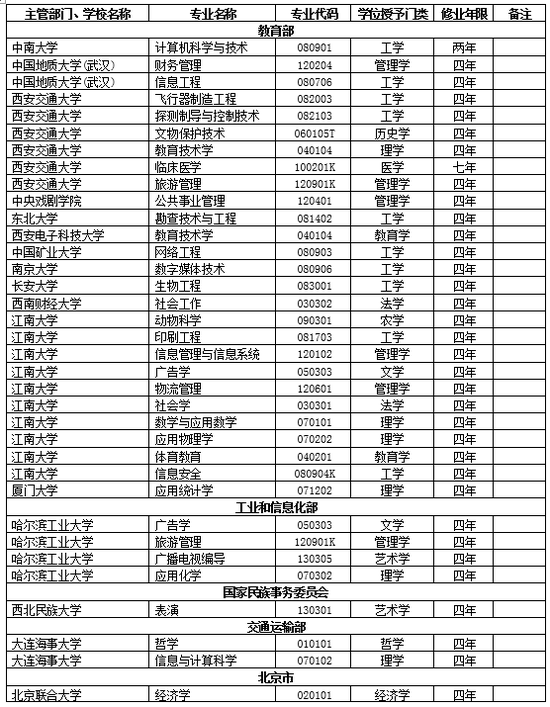 | 主管部门、学校名称 | 专业名称 | 专业代码 | 学位授予门类 | 修业年限 | 备注 |
|---|---|---|---|---|---|
| 教育部 | | | | | |
| 中南大学 | 计算机科学与技术 | 080901 | 工学 | 两年 | |
| 中国地质大学(武汉) | 财务管理 | 120204 | 管理学 | 四年 | |
| 中国地质大学(武汉) | 信息工程 | 080706 | 工学 | 四年 | |
| 西安交通大学 | 飞行器制造工程 | 082003 | 工学 | 四年 | |
| 西安交通大学 | 探测制导与控制技术 | 082103 | 工学 | 四年 | |
| 西安交通大学 | 文物保护技术 | 060105T | 历史学 | 四年 | |
| 西安交通大学 | 教育技术学 | 040104 | 理学 | 四年 | |
| 西安交通大学 | 临床医学 | 100201K | 医学 | 七年 | |
| 西安交通大学 | 旅游管理 | 120901K | 管理学 | 四年 | |
| 中央戏剧学院 | 公共事业管理 | 120401 | 管理学 | 四年 | |
| 东北大学 | 勘查技术与工程 | 081402 | 工学 | 四年 | |
| 西安电子科技大学 | 教育技术学 | 040104 | 教育学 | 四年 | |
| 中国矿业大学 | 网络工程 | 080903 | 工学 | 四年 | |
| 南京大学 | 数字媒体技术 | 080906 | 工学 | 四年 | |
| 长安大学 | 生物工程 | 083001 | 工学 | 四年 | |
| 西南财经大学 | 社会工作 | 030302 | 法学 | 四年 | |
| 江南大学 | 动物科学 | 090301 | 农学 | 四年 | |
| 江南大学 | 印刷工程 | 081703 | 工学 | 四年 | |
| 江南大学 | 信息管理与信息系统 | 120102 | 管理学 | 四年 | |
| 江南大学 | 广告学 | 050303 | 文学 | 四年 | |
| 江南大学 | 物流管理 | 120601 | 管理学 | 四年 | |
| 江南大学 | 社会学 | 030301 | 法学 | 四年 | |
| 江南大学 | 数学与应用数学 | 070101 | 理学 | 四年 | |
| 江南大学 | 应用物理学 | 070202 | 理学 | 四年 | |
| 江南大学 | 体育教育 | 040201 | 教育学 | 四年 | |
| 江南大学 | 信息安全 | 080904K | 工学 | 四年 | |
| 厦门大学 | 应用统计学 | 071202 | 理学 | 四年 | |
| 工业和信息化部 | | | | | |
| 哈尔滨工业大学 | 广告学 | 050303 | 文学 | 四年 | |
| 哈尔滨工业大学 | 旅游管理 | 120901K | 管理学 | 四年 | |
| 哈尔滨工业大学 | 广播电视编导 | 130305 | 艺术学 | 四年 | |
| 哈尔滨工业大学 | 应用化学 | 070302 | 理学 | 四年 | |
| 国家民族事务委员会 | | | | | |
| 西北民族大学 | 表演 | 130301 | 艺术学 | 四年 | |
| 交通运输部 | | | | | |
| 大连海事大学 | 哲学 | 010101 | 哲学 | 四年 | |
| 大连海事大学 | 信息与计算科学 | 070102 | 理学 | 四年 | |
| 北京市 | | | | | |
| 北京联合大学 | 经济学 | 020101 | 经济学 | 四年 | |